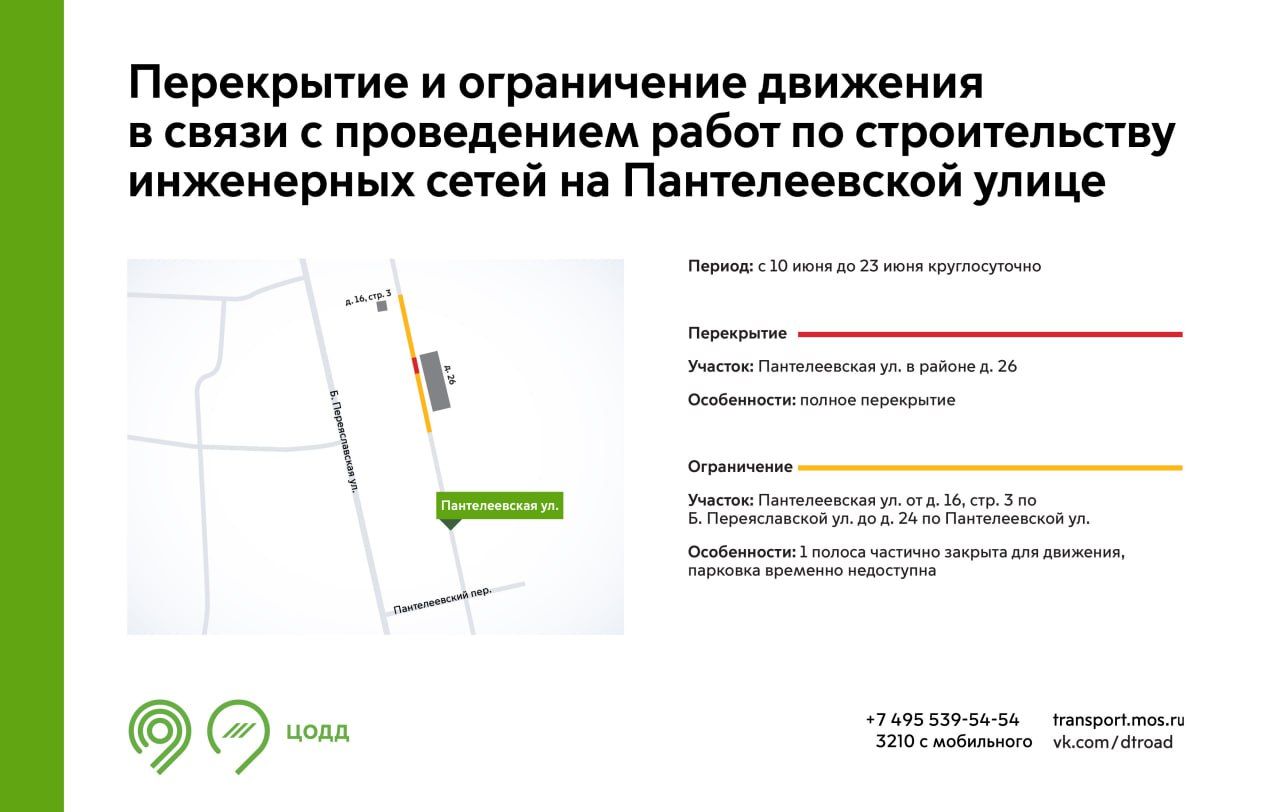 Перекрытие и ограничение движения в связи с проведением работ по строительству инженерных сетей на Пантелеевской улице

д. 16, стр. 3
д. 26
Б. Переяславская ул.
Пантелеевская ул.
Пантелеевский пер.

Период: с 10 июня до 23 июня круглосуточно

Перекрытие

Участок: Пантелеевская ул. в районе д. 26

Особенности: полное перекрытие

Ограничение

Участок: Пантелеевская ул. от д. 16, стр. 3 по Б. Переяславской ул. до д. 24 по Пантелеевской ул.

Особенности: 1 полоса частично закрыта для движения, парковка временно недоступна

ЦОДД

+7 495 539-54-54
3210 с мобильного

transport.mos.ru
vk.com/dtroad